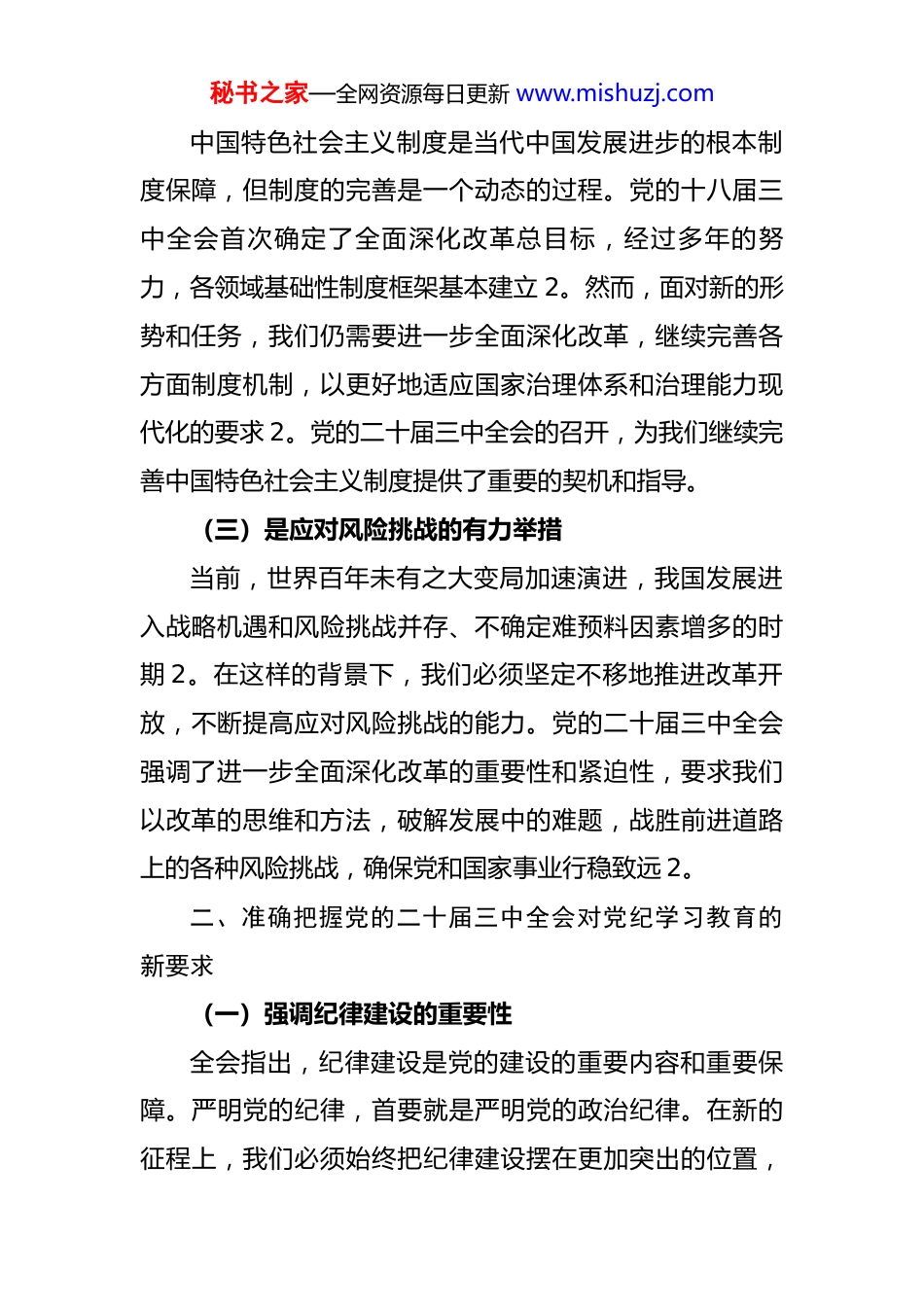 秘书之家—全网资源每日更新 www.mishuzj.com

中国特色社会主义制度是当代中国发展进步的根本制度保障，但制度的完善是一个动态的过程。党的十八届三中全会首次确定了全面深化改革总目标，经过多年的努力，各领域基础性制度框架基本建立 2。然而，面对新的形势和任务，我们仍需要进一步全面深化改革，继续完善各方面制度机制，以更好地适应国家治理体系和治理能力现代化的要求 2。党的二十届三中全会的召开，为我们继续完善中国特色社会主义制度提供了重要的契机和指导。

（三）是应对风险挑战的有力举措

当前，世界百年未有之大变局加速演进，我国发展进入战略机遇和风险挑战并存、不确定难预料因素增多的时期 2。在这样的背景下，我们必须坚定不移地推进改革开放，不断提高应对风险挑战的能力。党的二十届三中全会强调了进一步全面深化改革的重要性和紧迫性，要求我们以改革的思维和方法，破解发展中的难题，战胜前进道路上的各种风险挑战，确保党和国家事业行稳致远 2。

二、准确把握党的二十届三中全会对党纪学习教育的新要求

（一）强调纪律建设的重要性

全会指出，纪律建设是党的建设的重要内容和重要保障。严明党的纪律，首要就是严明党的政治纪律。在新的征程上，我们必须始终把纪律建设摆在更加突出的位置，